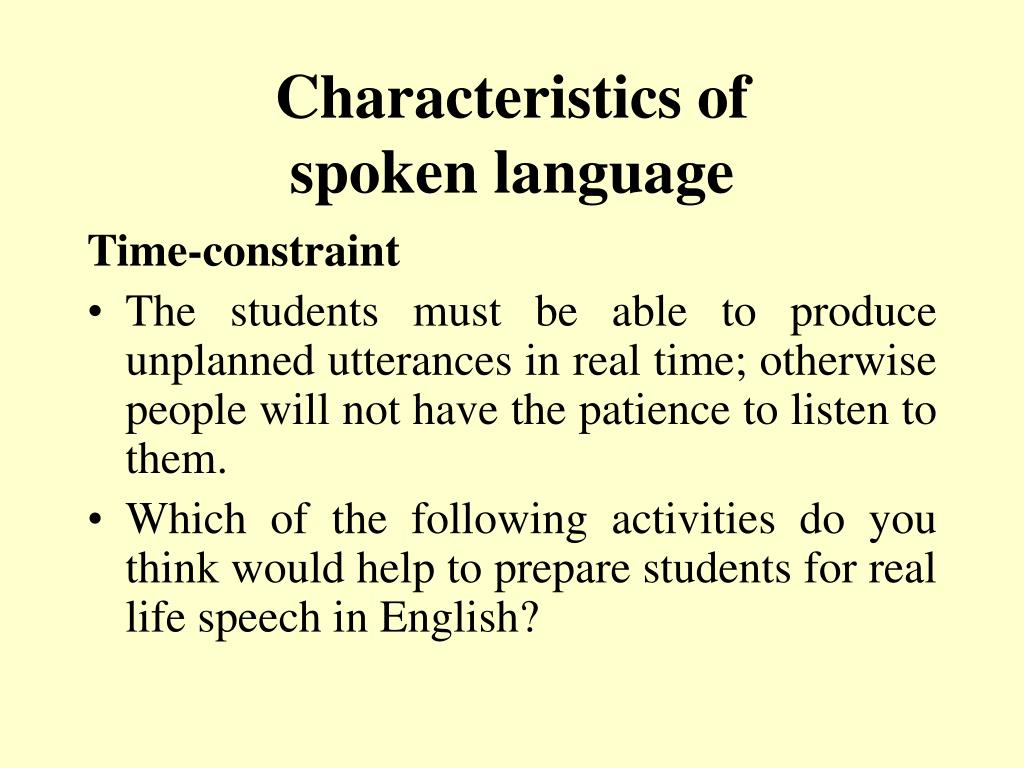 Characteristics of spoken language

Time-constraint

• The students must be able to produce unplanned utterances in real time; otherwise people will not have the patience to listen to them.
• Which of the following activities do you think would help to prepare students for real life speech in English?